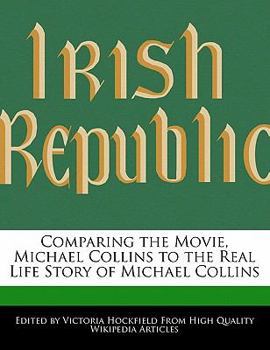 Irish Republic

Comparing the Movie, Michael Collins to the Real Life Story of Michael Collins

Edited by Victoria Hockfield From High Quality Wikipedia Articles